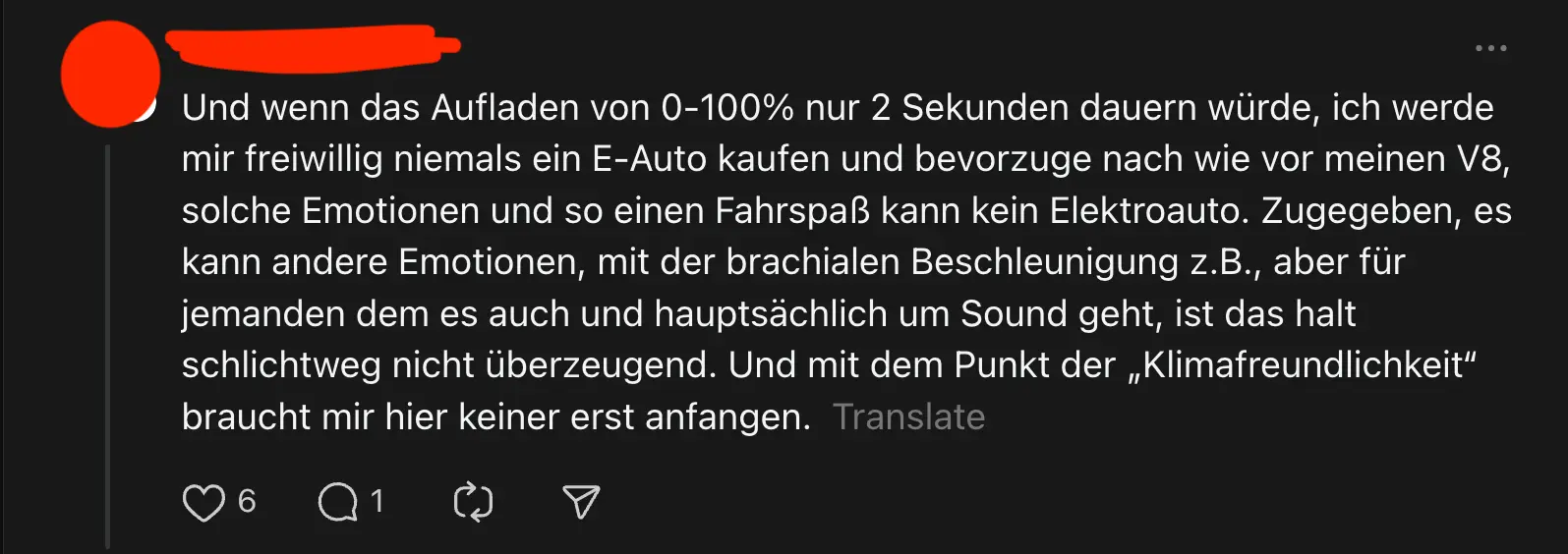 Und wenn das Aufladen von 0-100% nur 2 Sekunden dauern würde, ich werde mir freiwillig niemals ein E-Auto kaufen und bevorzuge nach wie vor meinen V8, solche Emotionen und so einen Fahrspaß kann kein Elektroauto. Zugegeben, es kann andere Emotionen, mit der brachialen Beschleunigung z.B., aber für jemanden dem es auch und hauptsächlich um Sound geht, ist das halt schlichtweg nicht überzeugend. Und mit dem Punkt der „Klimafreundlichkeit“ braucht mir hier keiner erst anfangen. Translate

6 1